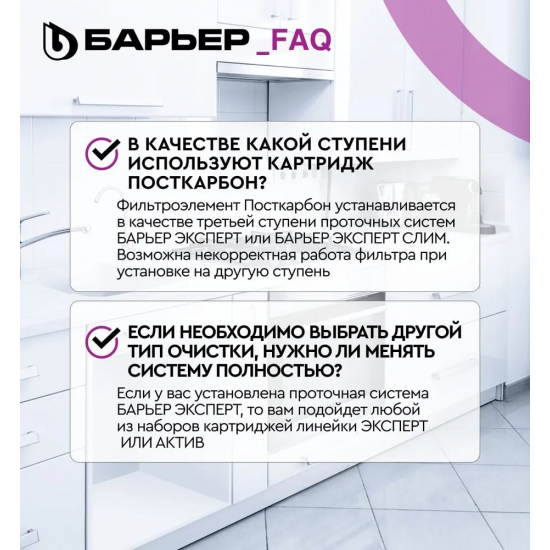 БАРЬЕР _FAQ

В КАЧЕСТВЕ КАКОЙ СТУПЕНИ ИСПОЛЬЗУЮТ КАРТРИДЖ ПОСТКАРБОН?

Фильтроэлемент Посткарбон устанавливается в качестве третьей ступени проточных систем БАРЬЕР ЭКСПЕРТ или БАРЬЕР ЭКСПЕРТ СЛИМ. Возможна некорректная работа фильтра при установке на другую ступень

ЕСЛИ НЕОБХОДИМО ВЫБРАТЬ ДРУГОЙ ТИП ОЧИСТКИ, НУЖНО ЛИ МЕНЯТЬ СИСТЕМУ ПОЛНОСТЬЮ?

Если у вас установлена проточная система БАРЬЕР ЭКСПЕРТ, то вам подойдет любой из наборов картриджей линейки ЭКСПЕРТ ИЛИ АКТИВ